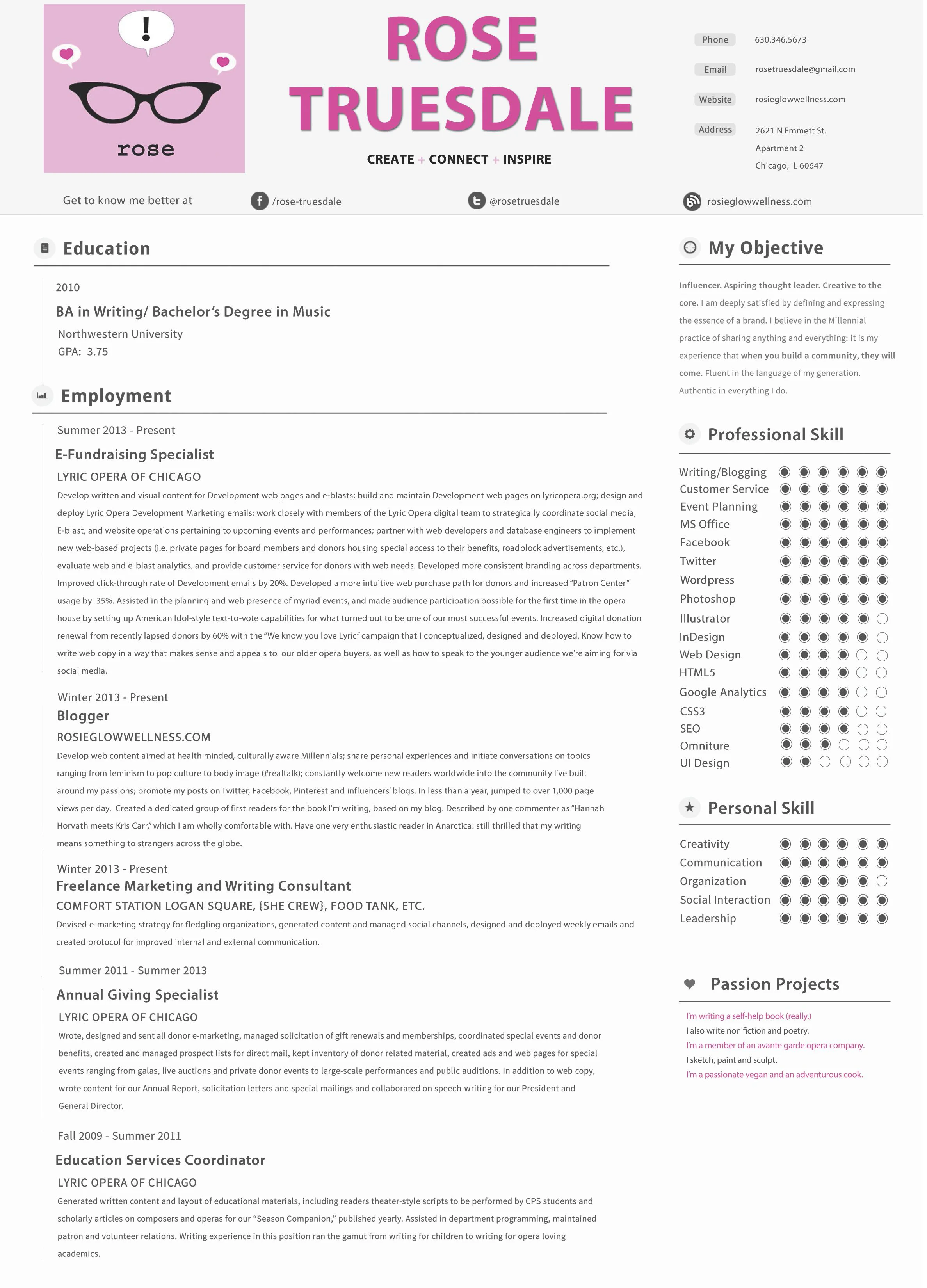 !

rose

ROSE TRUESDALE

CREATE + CONNECT + INSPIRE

Phone 630.346.5673

Email rosetruesdale@gmail.com

Website rosieglowwellness.com

Address 2621 N Emmett St. Apartment 2 Chicago, IL 60647

Get to know me better at /rose-truesdale @rosetruesdale rosieglowwellness.com

Education

2010

BA in Writing/ Bachelor's Degree in Music

Northwestern University

GPA: 3.75

Employment

Summer 2013 - Present

E-Fundraising Specialist

LYRIC OPERA OF CHICAGO

Develop written and visual content for Development web pages and e-blasts; build and maintain Development web pages on lyricopera.org; design and deploy Lyric Opera Development Marketing emails; work closely with members of the Lyric Opera digital team to strategically coordinate social media, E-blast, and website operations pertaining to upcoming events and performances; partner with web developers and database engineers to implement new web-based projects (i.e. private pages for board members and donors housing special access to their benefits, roadblock advertisements, etc.), evaluate web and e-blast analytics, and provide customer service for donors with web needs. Developed more consistent branding across departments. Improved click-through rate of Development emails by 20%. Developed a more intuitive web purchase path for donors and increased "Patron Center" usage by 35%. Assisted in the planning and web presence of myriad events, and made audience participation possible for the first time in the opera house by setting up American Idol-style text-to-vote capabilities for what turned out to be one of our most successful events. Increased digital donation renewal from recently lapsed donors by 60% with the "We know you love Lyric" campaign that I conceptualized, designed and deployed. Know how to write web copy in a way that makes sense and appeals to our older opera buyers, as well as how to speak to the younger audience we're aiming for via social media.

Winter 2013 - Present

Blogger

ROSIEGLOWWELLNESS.COM

Develop web content aimed at health minded, culturally aware Millennials; share personal experiences and initiate conversations on topics ranging from feminism to pop culture to body image (#realtalk); constantly welcome new readers worldwide into the community I've built around my passions; promote my posts on Twitter, Facebook, Pinterest and influencers' blogs. In less than a year, jumped to over 1,000 page views per day. Created a dedicated group of first readers for the book I'm writing, based on my blog. Described by one commenter as "Hannah Horvath meets Kris Carr," which I am wholly comfortable with. Have one very enthusiastic reader in Anarctica: still thrilled that my writing means something to strangers across the globe.

Winter 2013 - Present

Freelance Marketing and Writing Consultant

COMFORT STATION LOGAN SQUARE, {SHE CREW}, FOOD TANK, ETC.

Devised e-marketing strategy for fledgling organizations, generated content and managed social channels, designed and deployed weekly emails and created protocol for improved internal and external communication.

Summer 2011 - Summer 2013

Annual Giving Specialist

LYRIC OPERA OF CHICAGO

Wrote, designed and sent all donor e-marketing, managed solicitation of gift renewals and memberships, coordinated special events and donor benefits, created and managed prospect lists for direct mail, kept inventory of donor related material, created ads and web pages for special events ranging from galas, live auctions and private donor events to large-scale performances and public auditions. In addition to web copy, wrote content for our Annual Report, solicitation letters and special mailings and collaborated on speech-writing for our President and General Director.

Fall 2009 - Summer 2011

Education Services Coordinator

LYRIC OPERA OF CHICAGO

Generated written content and layout of educational materials, including readers theater-style scripts to be performed by CPS students and scholarly articles on composers and operas for our "Season Companion," published yearly. Assisted in department programming, maintained patron and volunteer relations. Writing experience in this position ran the gamut from writing for children to writing for opera loving academics.

My Objective

Influencer. Aspiring thought leader. Creative to the core. I am deeply satisfied by defining and expressing the essence of a brand. I believe in the Millennial practice of sharing anything and everything: it is my experience that when you build a community, they will come. Fluent in the language of my generation. Authentic in everything I do.

Professional Skill

Writing/Blogging
Customer Service
Event Planning
MS Office
Facebook
Twitter
Wordpress
Photoshop
Illustrator
InDesign
Web Design
HTML5
Google Analytics
CSS3
SEO
Omniture
UI Design

Personal Skill

Creativity
Communication
Organization
Social Interaction
Leadership

Passion Projects

I'm writing a self-help book (really.)
I also write non fiction and poetry.
I'm a member of an avante garde opera company.
I sketch, paint and sculpt.
I'm a passionate vegan and an adventurous cook.